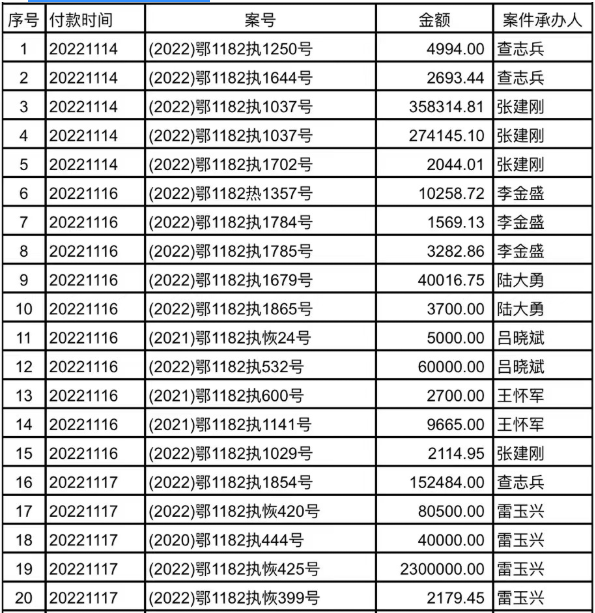 | 序号 | 付款时间 | 案号 | 金额 | 案件承办人 |
|---|---|---|---|---|
| 1 | 20221114 | (2022)鄂1182执1250号 | 4994.00 | 查志兵 |
| 2 | 20221114 | (2022)鄂1182执1644号 | 2693.44 | 查志兵 |
| 3 | 20221114 | (2022)鄂1182执1037号 | 358314.81 | 张建刚 |
| 4 | 20221114 | (2022)鄂1182执1037号 | 274145.10 | 张建刚 |
| 5 | 20221114 | (2022)鄂1182执1702号 | 2044.01 | 张建刚 |
| 6 | 20221116 | (2022)鄂1182热1357号 | 10258.72 | 李金盛 |
| 7 | 20221116 | (2022)鄂1182执1784号 | 1569.13 | 李金盛 |
| 8 | 20221116 | (2022)鄂1182执1785号 | 3282.86 | 李金盛 |
| 9 | 20221116 | (2022)鄂1182执1679号 | 40016.75 | 陆大勇 |
| 10 | 20221116 | (2022)鄂1182执1865号 | 3700.00 | 陆大勇 |
| 11 | 20221116 | (2021)鄂1182执恢24号 | 5000.00 | 吕晓斌 |
| 12 | 20221116 | (2022)鄂1182执532号 | 60000.00 | 吕晓斌 |
| 13 | 20221116 | (2021)鄂1182执600号 | 2700.00 | 王怀军 |
| 14 | 20221116 | (2021)鄂1182执1141号 | 9665.00 | 王怀军 |
| 15 | 20221116 | (2022)鄂1182执1029号 | 2114.95 | 张建刚 |
| 16 | 20221117 | (2022)鄂1182执1854号 | 152484.00 | 查志兵 |
| 17 | 20221117 | (2022)鄂1182执恢420号 | 80500.00 | 雷玉兴 |
| 18 | 20221117 | (2020)鄂1182执444号 | 40000.00 | 雷玉兴 |
| 19 | 20221117 | (2022)鄂1182执恢425号 | 2300000.00 | 雷玉兴 |
| 20 | 20221117 | (2022)鄂1182执恢399号 | 2179.45 | 雷玉兴 |